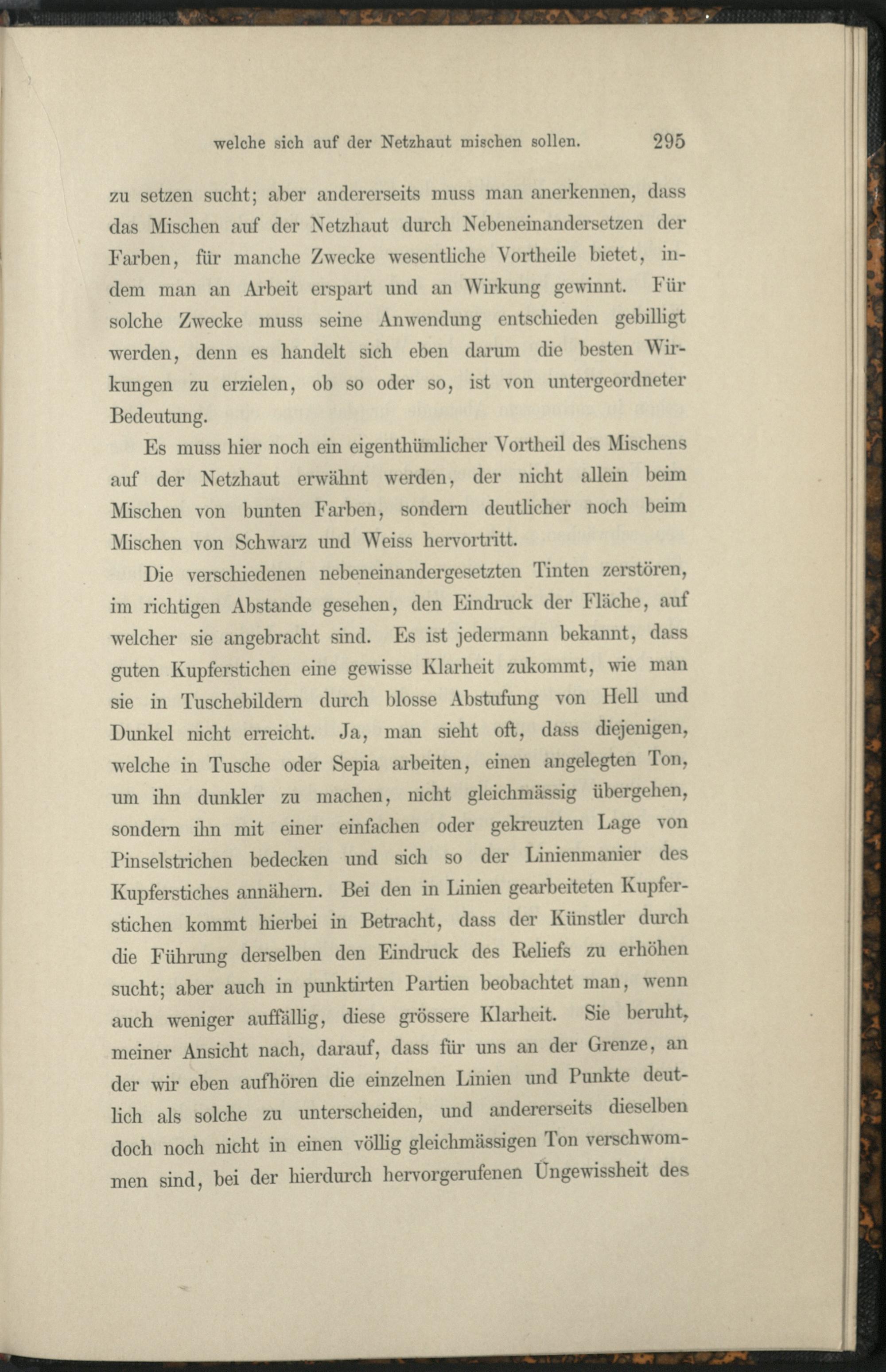 welche sich auf der Netzhaut mischen sollen. 295

zu setzen sucht; aber andererseits muss man anerkennen, dass das Mischen auf der Netzhaut durch Nebeneinandersetzen der Farben, für manche Zwecke wesentliche Vortheile bietet, indem man an Arbeit erspart und an Wirkung gewinnt. Für solche Zwecke muss seine Anwendung entschieden gebilligt werden, denn es handelt sich eben darum die besten Wirkungen zu erzielen, ob so oder so, ist von untergeordneter Bedeutung.

Es muss hier noch ein eigenthümlicher Vortheil des Mischens auf der Netzhaut erwähnt werden, der nicht allein beim Mischen von bunten Farben, sondern deutlicher noch beim Mischen von Schwarz und Weiss hervortritt.

Die verschiedenen nebeneinandergesetzten Tinten zerstören, im richtigen Abstande gesehen, den Eindruck der Fläche, auf welcher sie angebracht sind. Es ist jedermann bekannt, dass guten Kupferstichen eine gewisse Klarheit zukommt, wie man sie in Tuschebildern durch blosse Abstufung von Hell und Dunkel nicht erreicht. Ja, man sieht oft, dass diejenigen, welche in Tusche oder Sepia arbeiten, einen angelegten Ton, um ihn dunkler zu machen, nicht gleichmässig übergehen, sondern ihn mit einer einfachen oder gekreuzten Lage von Pinselstrichen bedecken und sich so der Linienmanier des Kupferstiches annähern. Bei den in Linien gearbeiteten Kupferstichen kommt hierbei in Betracht, dass der Künstler durch die Führung derselben den Eindruck des Reliefs zu erhöhen sucht; aber auch in punktirten Partien beobachtet man, wenn auch weniger auffällig, diese grössere Klarheit. Sie beruht, meiner Ansicht nach, darauf, dass für uns an der Grenze, an der wir eben aufhören die einzelnen Linien und Punkte deutlich als solche zu unterscheiden, und andererseits dieselben doch noch nicht in einen völlig gleichmässigen Ton verschwommen sind, bei der hierdurch hervorgerufenen Ungewissheit des